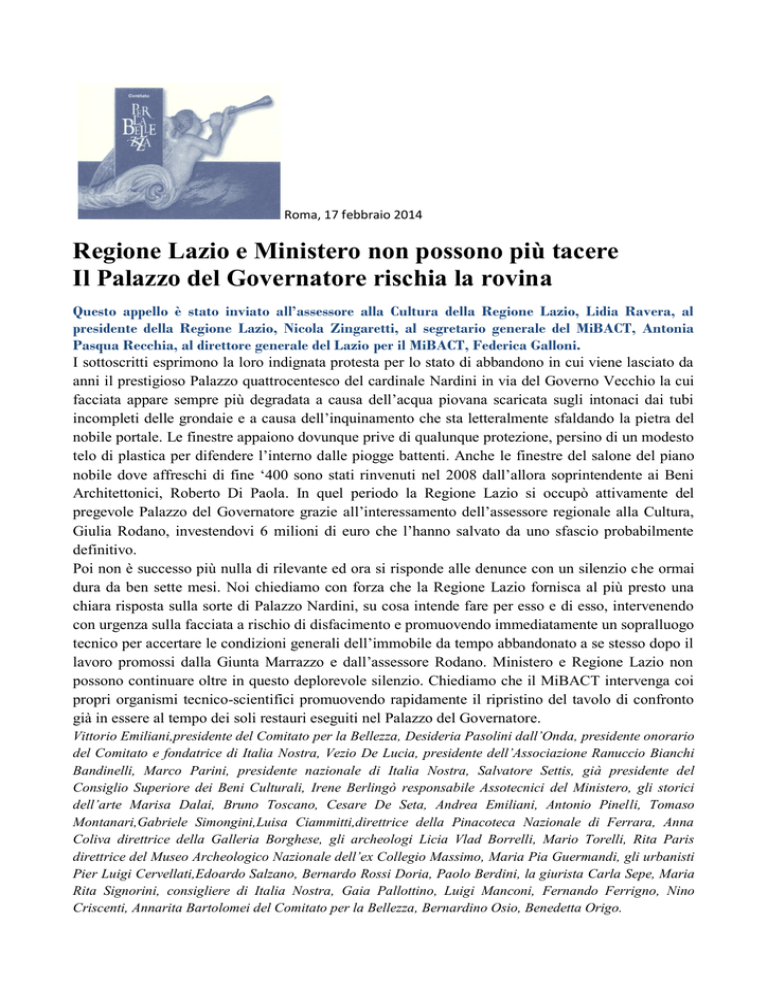 Comitato
PER LA BELLEZZA

Roma, 17 febbraio 2014

Regione Lazio e Ministero non possono più tacere
Il Palazzo del Governatore rischia la rovina

Questo appello è stato inviato all'assessore alla Cultura della Regione Lazio, Lidia Ravera, al presidente della Regione Lazio, Nicola Zingaretti, al segretario generale del MiBACT, Antonia Pasqua Recchia, al direttore generale del Lazio per il MiBACT, Federica Galloni.

I sottoscritti esprimono la loro indignata protesta per lo stato di abbandono in cui viene lasciato da anni il prestigioso Palazzo quattrocentesco del cardinale Nardini in via del Governo Vecchio la cui facciata appare sempre più degradata a causa dell'acqua piovana scaricata sugli intonaci dai tubi incompleti delle grondaie e a causa dell'inquinamento che sta letteralmente sfaldando la pietra del nobile portale. Le finestre appaiono dovunque prive di qualunque protezione, persino di un modesto telo di plastica per difendere l'interno dalle piogge battenti. Anche le finestre del salone del piano nobile dove affreschi di fine '400 sono stati rinvenuti nel 2008 dall'allora soprintendente ai Beni Architettonici, Roberto Di Paola. In quel periodo la Regione Lazio si occupò attivamente del pregevole Palazzo del Governatore grazie all'interessamento dell'assessore regionale alla Cultura, Giulia Rodano, investendovi 6 milioni di euro che l'hanno salvato da uno sfascio probabilmente definitivo.

Poi non è successo più nulla di rilevante ed ora si risponde alle denunce con un silenzio che ormai dura da ben sette mesi. Noi chiediamo con forza che la Regione Lazio fornisca al più presto una chiara risposta sulla sorte di Palazzo Nardini, su cosa intende fare per esso e di esso, intervenendo con urgenza sulla facciata a rischio di disfacimento e promuovendo immediatamente un sopralluogo tecnico per accertare le condizioni generali dell'immobile da tempo abbandonato a se stesso dopo il lavoro promossi dalla Giunta Marrazzo e dall'assessore Rodano. Ministero e Regione Lazio non possono continuare oltre in questo deplorevole silenzio. Chiediamo che il MiBACT intervenga coi propri organismi tecnico-scientifici promuovendo rapidamente il ripristino del tavolo di confronto già in essere al tempo dei soli restauri eseguiti nel Palazzo del Governatore.

Vittorio Emiliani,presidente del Comitato per la Bellezza, Desideria Pasolini dall'Onda, presidente onorario del Comitato e fondatrice di Italia Nostra, Vezio De Lucia, presidente dell'Associazione Ranuccio Bianchi Bandinelli, Marco Parini, presidente nazionale di Italia Nostra, Salvatore Settis, già presidente del Consiglio Superiore dei Beni Culturali, Irene Berlingò responsabile Assotecnici del Ministero, gli storici dell'arte Marisa Dalai, Bruno Toscano, Cesare De Seta, Andrea Emiliani, Antonio Pinelli, Tomaso Montanari,Gabriele Simongini,Luisa Ciammitti,direttrice della Pinacoteca Nazionale di Ferrara, Anna Coliva direttrice della Galleria Borghese, gli archeologi Licia Vlad Borrelli, Mario Torelli, Rita Paris direttrice del Museo Archeologico Nazionale dell'ex Collegio Massimo, Maria Pia Guermandi, gli urbanisti Pier Luigi Cervellati,Edoardo Salzano, Bernardo Rossi Doria, Paolo Berdini, la giurista Carla Sepe, Maria Rita Signorini, consigliere di Italia Nostra, Gaia Pallottino, Luigi Manconi, Fernando Ferrigno, Nino Criscenti, Annarita Bartolomei del Comitato per la Bellezza, Bernardino Osio, Benedetta Origo.